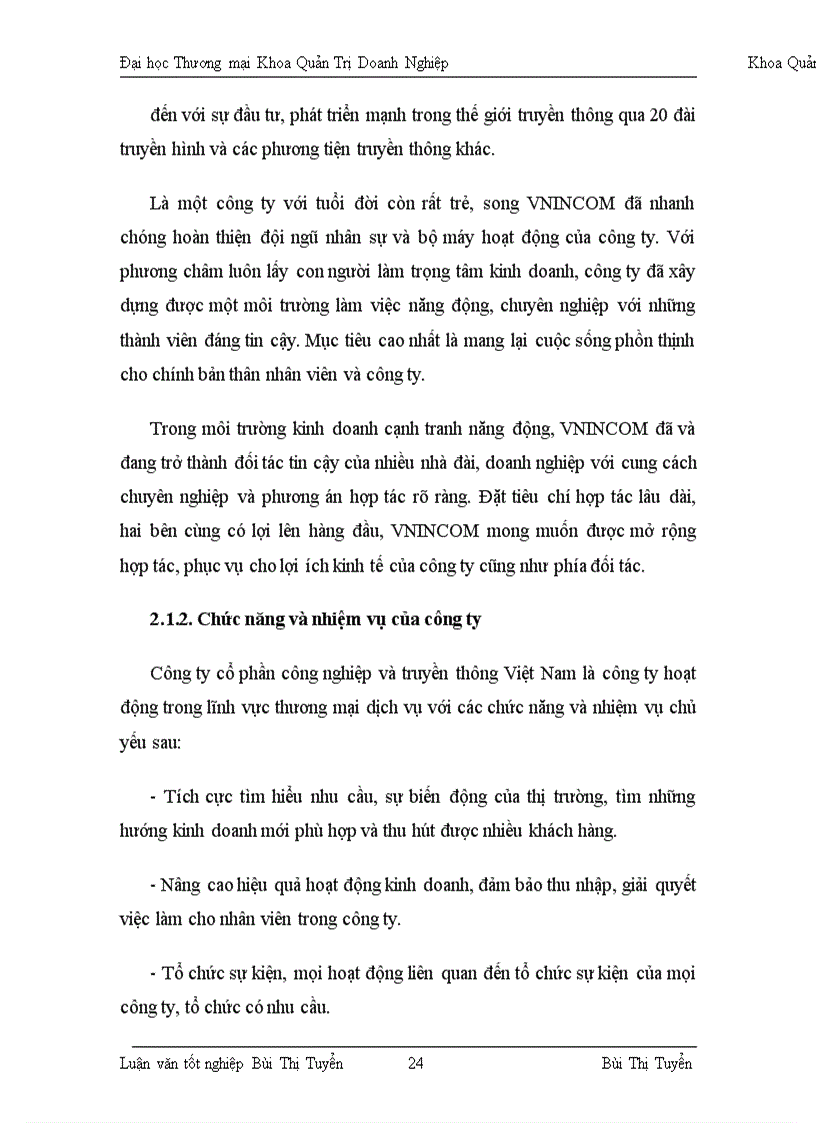 Đại học Thương mại Khoa Quản Trị Doanh Nghiệp

Khoa Quản

đến với sự đầu tư, phát triển mạnh trong thế giới truyền thông qua 20 đài truyền hình và các phương tiện truyền thông khác.

Là một công ty với tuổi đời còn rất trẻ, song VNINCOM đã nhanh chóng hoàn thiện đội ngũ nhân sự và bộ máy hoạt động của công ty. Với phương châm luôn lấy con người làm trọng tâm kinh doanh, công ty đã xây dựng được một môi trường làm việc năng động, chuyên nghiệp với những thành viên đáng tin cậy. Mục tiêu cao nhất là mang lại cuộc sống phồn thịnh cho chính bản thân nhân viên và công ty.

Trong môi trường kinh doanh cạnh tranh năng động, VNINCOM đã và đang trở thành đối tác tin cậy của nhiều nhà đài, doanh nghiệp với cung cách chuyên nghiệp và phương án hợp tác rõ ràng. Đặt tiêu chí hợp tác lâu dài, hai bên cùng có lợi lên hàng đầu, VNINCOM mong muốn được mở rộng hợp tác, phục vụ cho lợi ích kinh tế của công ty cũng như phía đối tác.

2.1.2. Chức năng và nhiệm vụ của công ty

Công ty cổ phần công nghiệp và truyền thông Việt Nam là công ty hoạt động trong lĩnh vực thương mại dịch vụ với các chức năng và nhiệm vụ chủ yếu sau:

- Tích cực tìm hiểu nhu cầu, sự biến động của thị trường, tìm những hướng kinh doanh mới phù hợp và thu hút được nhiều khách hàng.

- Nâng cao hiệu quả hoạt động kinh doanh, đảm bảo thu nhập, giải quyết việc làm cho nhân viên trong công ty.

- Tổ chức sự kiện, mọi hoạt động liên quan đến tổ chức sự kiện của mọi công ty, tổ chức có nhu cầu.

Luận văn tốt nghiệp Bùi Thị Tuyển 24 Bùi Thị Tuyển